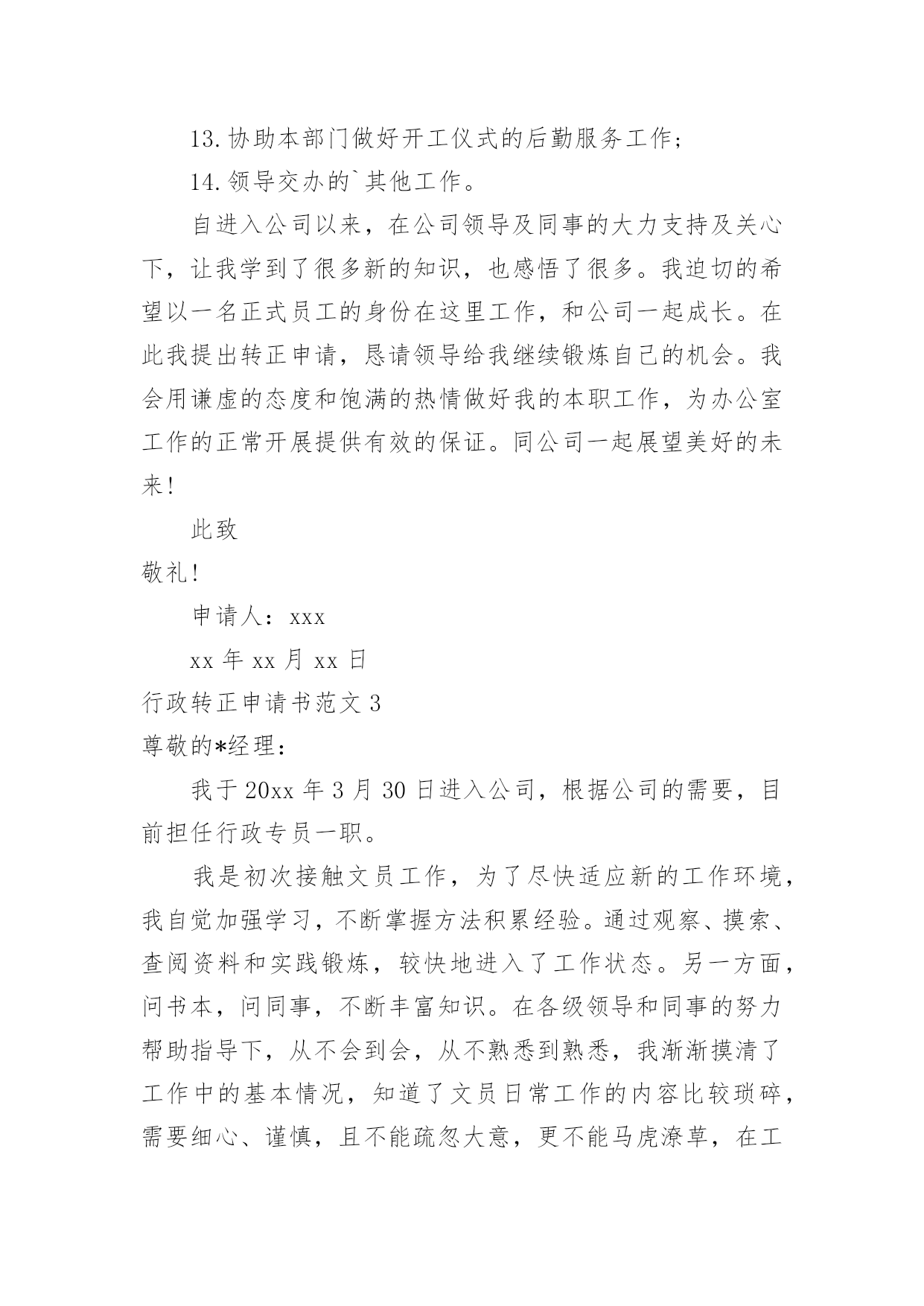 13.协助本部门做好开工仪式的后勤服务工作;

14.领导交办的`其他工作。

自进入公司以来，在公司领导及同事的大力支持及关心下，让我学到了很多新的知识，也感悟了很多。我迫切的希望以一名正式员工的身份在这里工作，和公司一起成长。在此我提出转正申请，恳请领导给我继续锻炼自己的机会。我会用谦虚的态度和饱满的热情做好我的本职工作，为办公室工作的正常开展提供有效的保证。同公司一起展望美好的未来!

此致

敬礼!

申请人：xxx

xx 年 xx 月 xx 日

行政转正申请书范文 3

尊敬的*经理：

我于 20xx 年 3 月 30 日进入公司，根据公司的需要，目前担任行政专员一职。

我是初次接触文员工作，为了尽快适应新的工作环境，我自觉加强学习，不断掌握方法积累经验。通过观察、摸索、查阅资料和实践锻炼，较快地进入了工作状态。另一方面，问书本，问同事，不断丰富知识。在各级领导和同事的努力帮助指导下，从不会到会，从不熟悉到熟悉，我渐渐摸清了工作中的基本情况，知道了文员日常工作的内容比较琐碎，需要细心、谨慎，且不能疏忽大意，更不能马虎潦草，在工